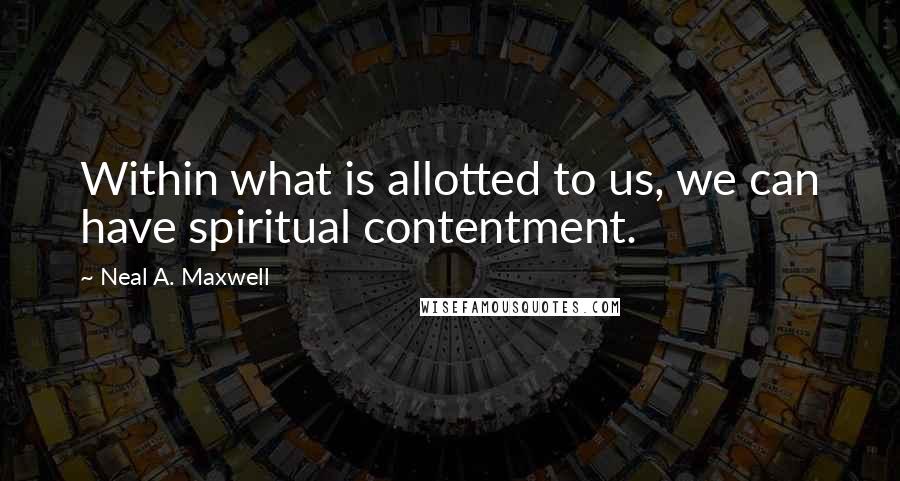 Within what is allotted to us, we can have spiritual contentment.

~ Neal A. Maxwell

WISEFAMOUSQUOTES.COM